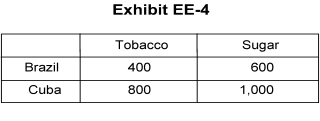 Exhibit EE-4

| | Tobacco | Sugar |
|---|---|---|
| Brazil | 400 | 600 |
| Cuba | 800 | 1,000 |